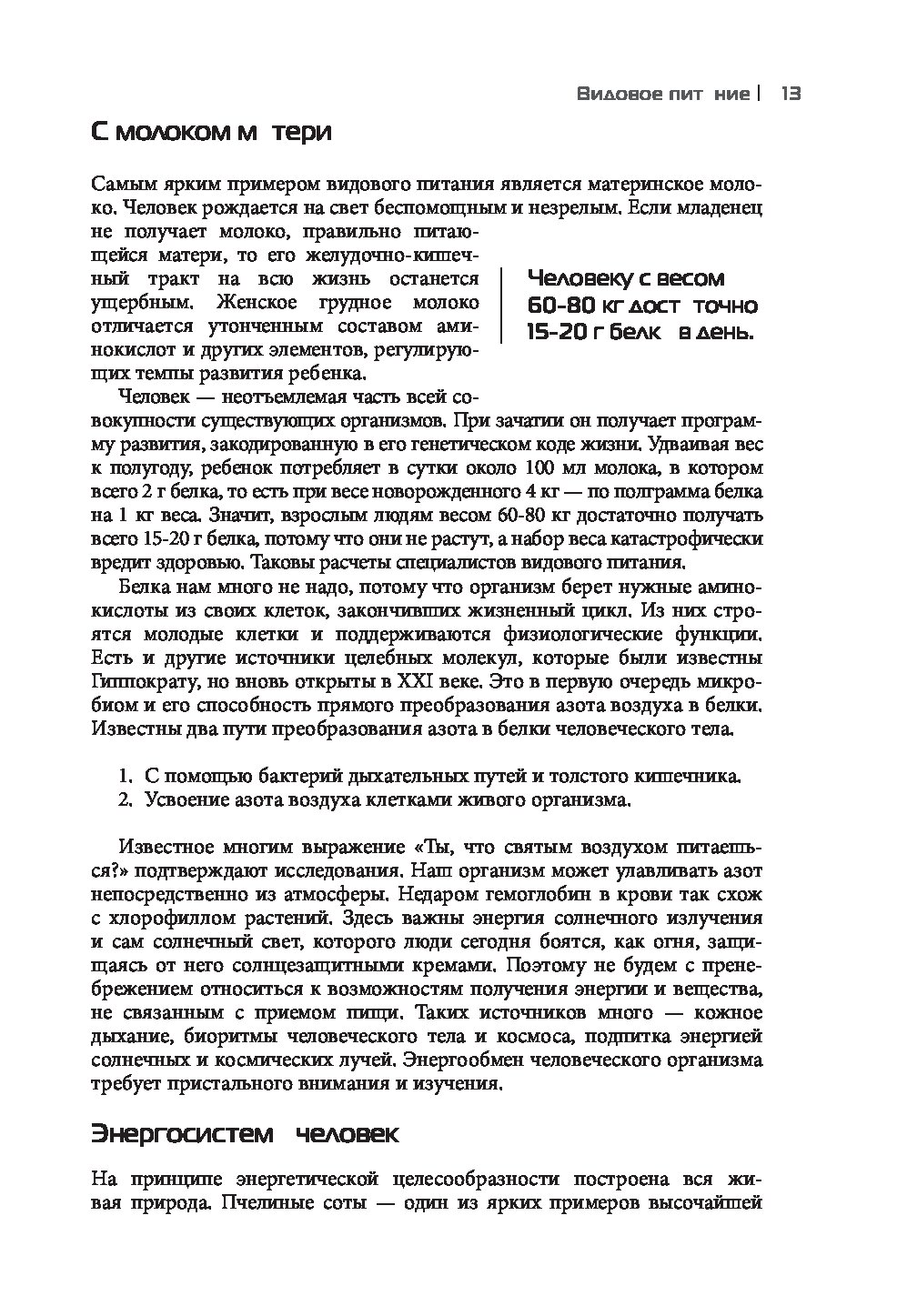 Видовое пит ние | 13

С молоком м тери

Самым ярким примером видового питания является материнское молоко. Человек рождается на свет беспомощным и незрелым. Если младенец не получает молоко, правильно питающейся матери, то его желудочно-кишечный тракт на всю жизнь останется ущербным. Женское грудное молоко отличается утонченным составом аминокислот и других элементов, регулирующих темпы развития ребенка.

Человеку с весом 60-80 кг дост точно 15-20 г белк в день.

Человек — неотъемлемая часть всей совокупности существующих организмов. При зачатии он получает программу развития, закодированную в его генетическом коде жизни. Удваивая вес к полугоду, ребенок потребляет в сутки около 100 мл молока, в котором всего 2 г белка, то есть при весе новорожденного 4 кг — по полграмма белка на 1 кг веса. Значит, взрослым людям весом 60-80 кг достаточно получать всего 15-20 г белка, потому что они не растут, а набор веса катастрофически вредит здоровью. Таковы расчеты специалистов видового питания.

Белка нам много не надо, потому что организм берет нужные аминокислоты из своих клеток, закончивших жизненный цикл. Из них строятся молодые клетки и поддерживаются физиологические функции. Есть и другие источники целебных молекул, которые были известны Гиппократу, но вновь открыты в XXI веке. Это в первую очередь микробиом и его способность прямого преобразования азота воздуха в белки. Известны два пути преобразования азота в белки человеческого тела.

1. С помощью бактерий дыхательных путей и толстого кишечника.
2. Усвоение азота воздуха клетками живого организма.

Известное многим выражение «Ты, что святым воздухом питаешься?» подтверждают исследования. Наш организм может улавливать азот непосредственно из атмосферы. Недаром гемоглобин в крови так схож с хлорофиллом растений. Здесь важны энергия солнечного излучения и сам солнечный свет, которого люди сегодня боятся, как огня, защищаясь от него солнцезащитными кремами. Поэтому не будем с пренебрежением относиться к возможностям получения энергии и вещества, не связанным с приемом пищи. Таких источников много — кожное дыхание, биоритмы человеческого тела и космоса, подпитка энергией солнечных и космических лучей. Энергообмен человеческого организма требует пристального внимания и изучения.

Энергосистем человек

На принципе энергетической целесообразности построена вся живая природа. Пчелиные соты — один из ярких примеров высочайшей